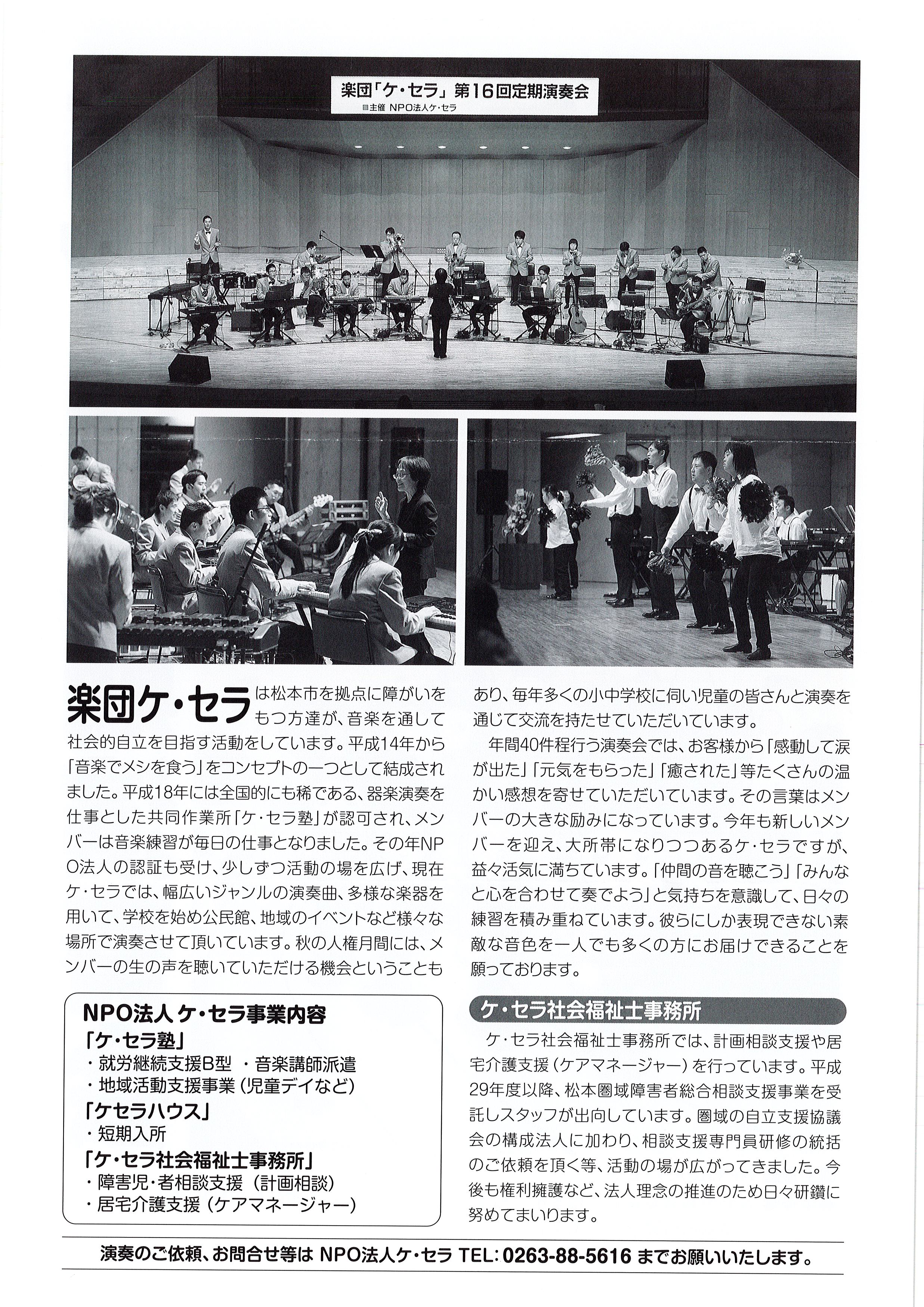 楽団「ケ・セラ」第16回定期演奏会
■主催 NPO法人ケ・セラ

楽団ケ・セラは松本市を拠点に障がいをもつ方達が、音楽を通して社会的自立を目指す活動をしています。平成14年から「音楽でメシを食う」をコンセプトの一つとして結成されました。平成18年には全国的にも稀である、器楽演奏を仕事とした共同作業所「ケ・セラ塾」が認可され、メンバーは音楽練習が毎日の仕事となりました。その年NPO法人の認証も受け、少しずつ活動の場を広げ、現在ケ・セラでは、幅広いジャンルの演奏曲、多様な楽器を用いて、学校を始め公民館、地域のイベントなど様々な場所で演奏させて頂いています。秋の人権月間には、メンバーの生の声を聴いていただける機会ということもあり、毎年多くの小中学校に伺い児童の皆さんと演奏を通じて交流を持たせていただいています。

年間40件程行う演奏会では、お客様から「感動して涙が出た」「元気をもらった」「癒された」等たくさんの温かい感想を寄せていただいています。その言葉はメンバーの大きな励みになっています。今年も新しいメンバーを迎え、大所帯になりつつあるケ・セラですが、益々活気に満ちています。「仲間の音を聴こう」「みんなと心を合わせて奏でよう」と気持ちを意識して、日々の練習を積み重ねています。彼らにしか表現できない素敵な音色を一人でも多くの方にお届けできることを願っております。

NPO法人 ケ・セラ事業内容
「ケ・セラ塾」
・就労継続支援B型 ・音楽講師派遣
・地域活動支援事業（児童デイなど）
「ケセラハウス」
・短期入所
「ケ・セラ社会福祉士事務所」
・障害児・者相談支援（計画相談）
・居宅介護支援（ケアマネージャー）

ケ・セラ社会福祉士事務所
ケ・セラ社会福祉士事務所では、計画相談支援や居宅介護支援（ケアマネージャー）を行っています。平成29年度以降、松本圏域障害者総合相談支援事業を受託しスタッフが出向しています。圏域の自立支援協議会の構成法人に加わり、相談支援専門員研修の統括のご依頼を頂く等、活動の場が広がってきました。今後も権利擁護など、法人理念の推進のため日々研鑽に努めてまいります。

演奏のご依頼、お問合せ等は NPO法人ケ・セラ TEL: 0263-88-5616 までお願いいたします。